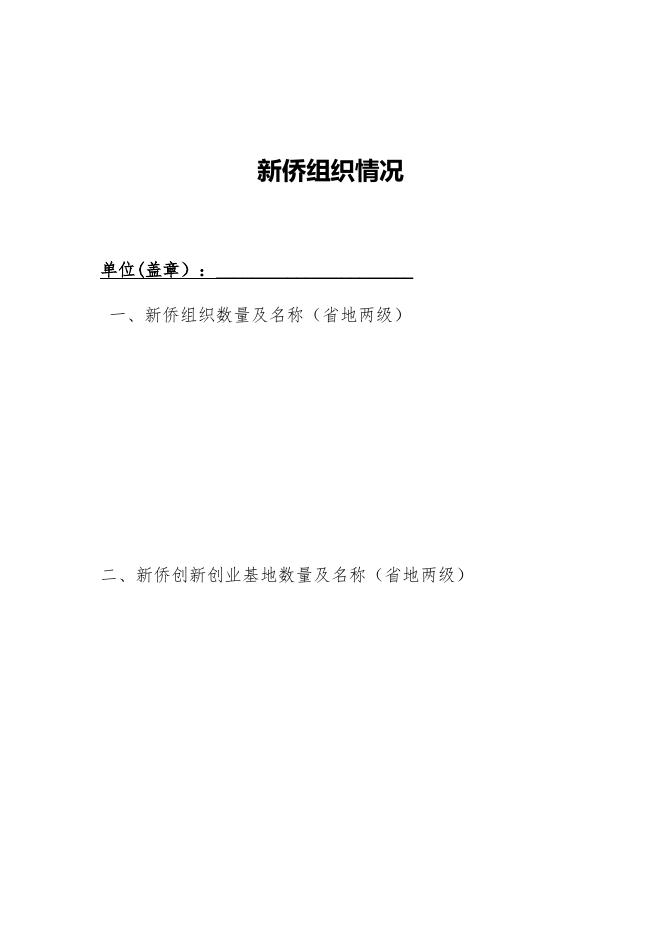 新侨组织情况

单位(盖章）：____

一、新侨组织数量及名称（省地两级）

二、新侨创新创业基地数量及名称（省地两级）